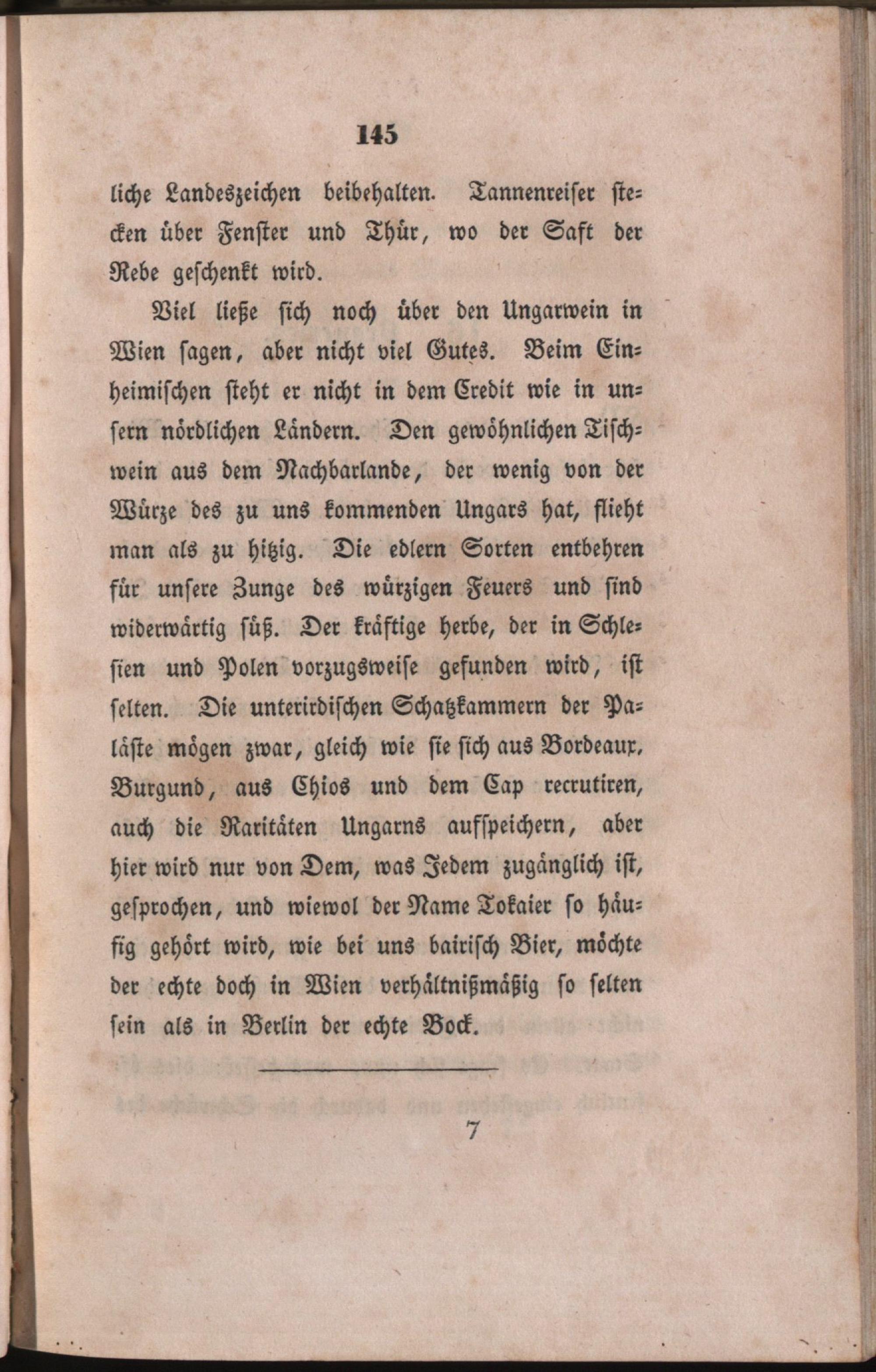 145

liche Landeszeichen beibehalten. Tannenreiser stecken über Fenster und Thür, wo der Saft der Rebe geschenkt wird.

Viel ließe sich noch über den Ungarwein in Wien sagen, aber nicht viel Gutes. Beim Einheimischen steht er nicht in dem Credit wie in unsern nördlichen Ländern. Den gewöhnlichen Tischwein aus dem Nachbarlande, der wenig von der Würze des zu uns kommenden Ungars hat, flieht man als zu hitzig. Die edlern Sorten entbehren für unsere Zunge des würzigen Feuers und sind widerwärtig süß. Der kräftige herbe, der in Schlesien und Polen vorzugsweise gefunden wird, ist selten. Die unterirdischen Schatzkammern der Paläste mögen zwar, gleich wie sie sich aus Bordeaux, Burgund, aus Chios und dem Cap recrutiren, auch die Raritäten Ungarns aufspeichern, aber hier wird nur von Dem, was Jedem zugänglich ist, gesprochen, und wiewol der Name Tokaier so häufig gehört wird, wie bei uns bairisch Bier, möchte der echte doch in Wien verhältnißmäßig so selten sein als in Berlin der echte Bock.

7